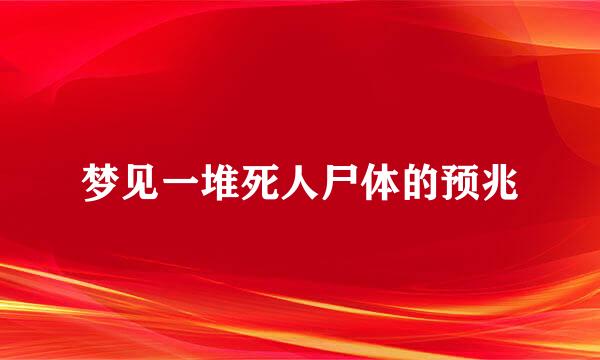 梦见一堆死人尸体的预兆